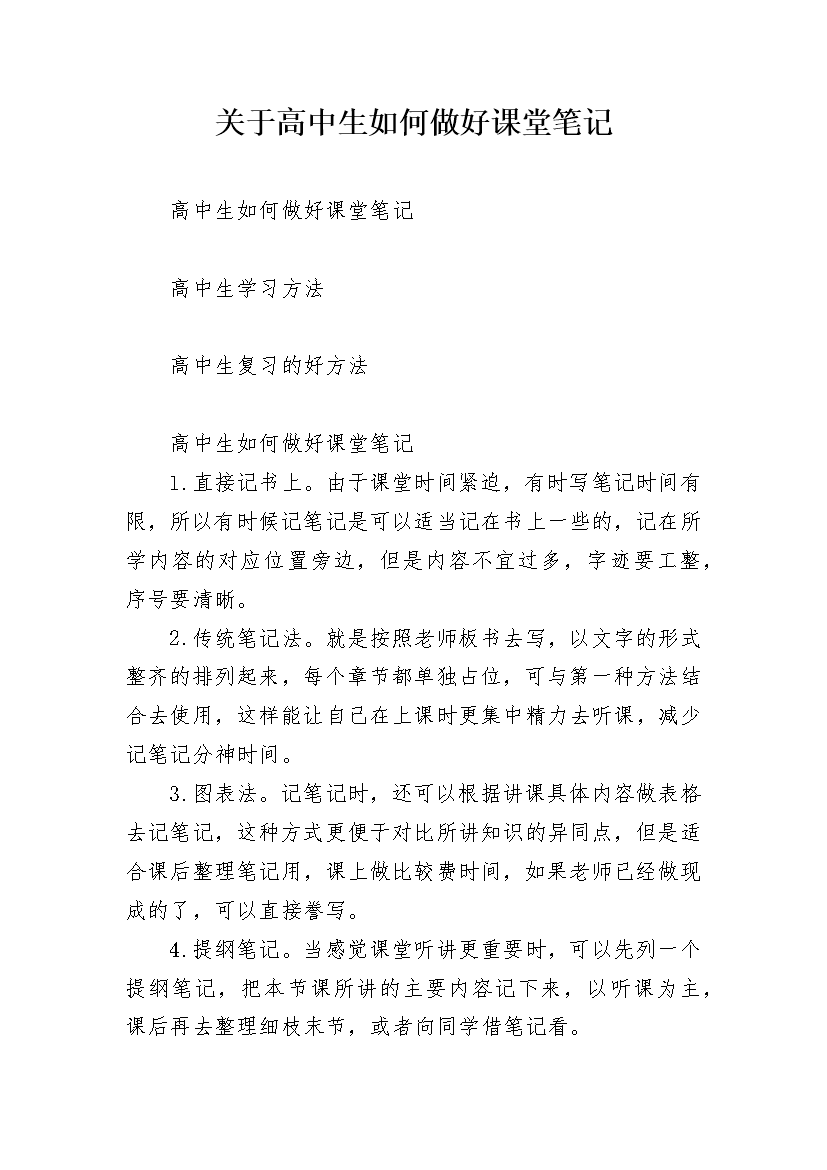 关于高中生如何做好课堂笔记

高中生如何做好课堂笔记

高中生学习方法

高中生复习的好方法

高中生如何做好课堂笔记

1.直接记书上。由于课堂时间紧迫，有时写笔记时间有限，所以有时候记笔记是可以适当记在书上一些的，记在所学内容的对应位置旁边，但是内容不宜过多，字迹要工整，序号要清晰。

2.传统笔记法。就是按照老师板书去写，以文字的形式整齐的排列起来，每个章节都单独占位，可与第一种方法结合去使用，这样能让自己在上课时更集中精力去听课，减少记笔记分神时间。

3.图表法。记笔记时，还可以根据讲课具体内容做表格去记笔记，这种方式更便于对比所讲知识的异同点，但是适合课后整理笔记用，课上做比较费时间，如果老师已经做现成的了，可以直接誊写。

4.提纲笔记。当感觉课堂听讲更重要时，可以先列一个提纲笔记，把本节课所讲的主要内容记下来，以听课为主，课后再去整理细枝末节，或者向同学借笔记看。